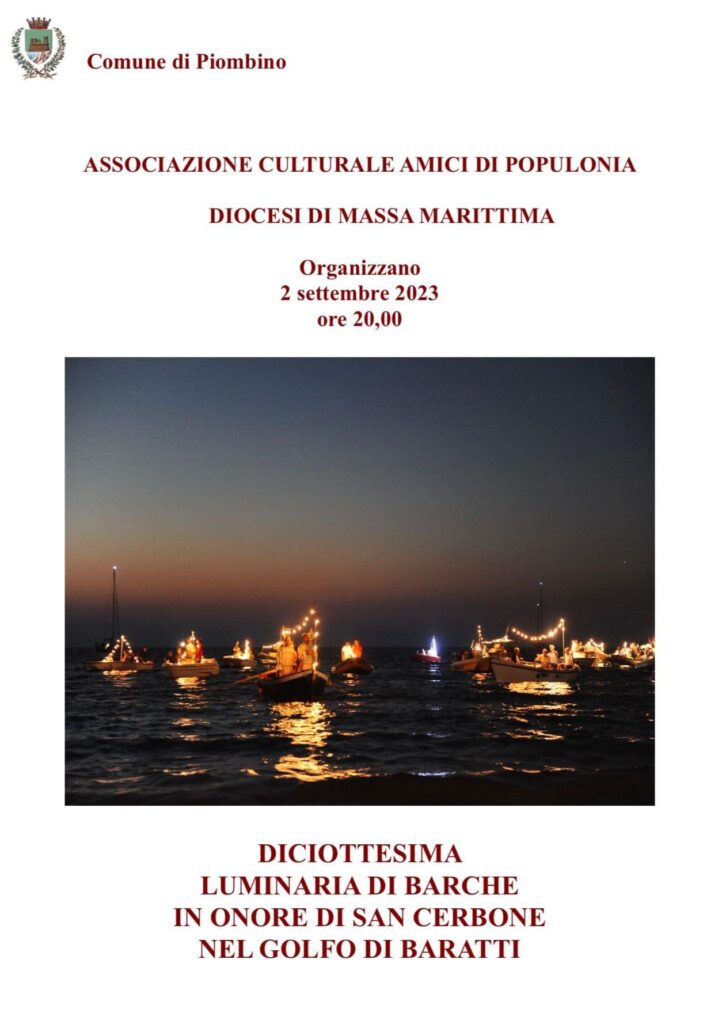 Comune di Piombino

ASSOCIAZIONE CULTURALE AMICI DI POPULONIA

DIOCESI DI MASSA MARITTIMA

Organizzano
2 settembre 2023
ore 20,00

DICIOTTESIMA
LUMINARIA DI BARCHE
IN ONORE DI SAN CERBONE
NEL GOLFO DI BARATTI